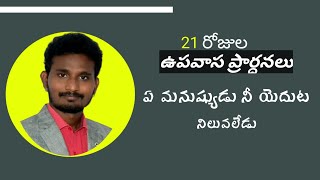 21 రోజుల
ఉపవాస ప్రార్ధనలు

ఏ మనుష్యుడు నీ యెదుట నిలువలేడు